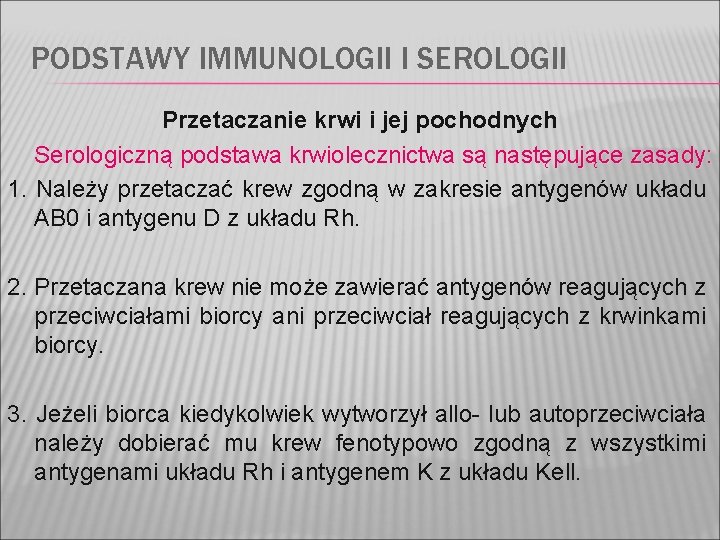 PODSTAWY IMMUNOLOGII I SEROLOGII

Przetaczanie krwi i jej pochodnych

Serologiczną podstawa krwiolecznictwa są następujące zasady:

1. Należy przetaczać krew zgodną w zakresie antygenów układu AB0 i antygenu D z układu Rh.

2. Przetaczana krew nie może zawierać antygenów reagujących z przeciwciałami biorcy ani przeciwciał reagujących z krwinkami biorcy.

3. Jeżeli biorca kiedykolwiek wytworzył allo- lub autoprzeciwciała należy dobierać mu krew fenotypowo zgodną z wszystkimi antygenami układu Rh i antygenem K z układu Kell.